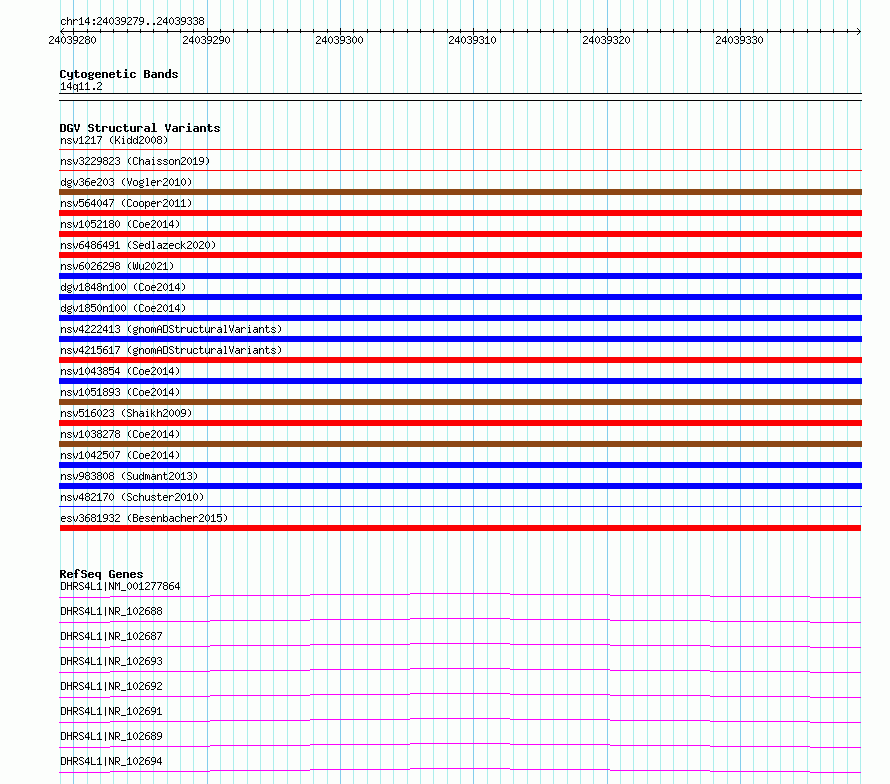 chr14:24039279..24039338

24039280 24039290 24039300 24039310 24039320 24039330

Cytogenetic Bands
14q11.2

DGV Structural Variants
nsv1217 (Kidd2008)
nsv3229823 (Chaisson2019)
dgv36e203 (Vogler2010)
nsv564047 (Cooper2011)
nsv1052180 (Coe2014)
nsv6486491 (Sedlazeck2020)
nsv6026298 (Wu2021)
dgv1848n100 (Coe2014)
dgv1850n100 (Coe2014)
nsv4222413 (gnomADStructuralVariants)
nsv4215617 (gnomADStructuralVariants)
nsv1043854 (Coe2014)
nsv1051893 (Coe2014)
nsv516023 (Shaikh2009)
nsv1038278 (Coe2014)
nsv1042507 (Coe2014)
nsv983808 (Sudmant2013)
nsv482170 (Schuster2010)
esv3681932 (Besenbacher2015)

RefSeq Genes
DHRS4L1|NM_001277864
DHRS4L1|NR_102688
DHRS4L1|NR_102687
DHRS4L1|NR_102693
DHRS4L1|NR_102692
DHRS4L1|NR_102691
DHRS4L1|NR_102689
DHRS4L1|NR_102694